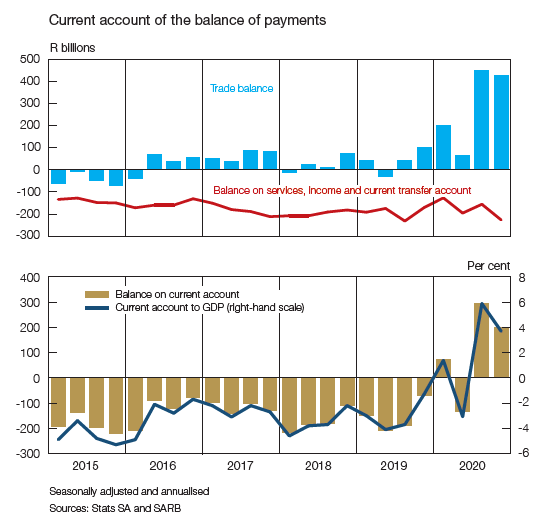 Current account of the balance of payments

R billions

500
400
300
200
100
0
-100
-200
-300

Trade balance

Balance on services, income and current transfer account

Per cent

400
300
200
100
0
-100
-200
-300

8
6
4
2
0
-2
-4
-6

Balance on current account
Current account to GDP (right-hand scale)

2015
2016
2017
2018
2019
2020

Seasonally adjusted and annualised
Sources: Stats SA and SARB